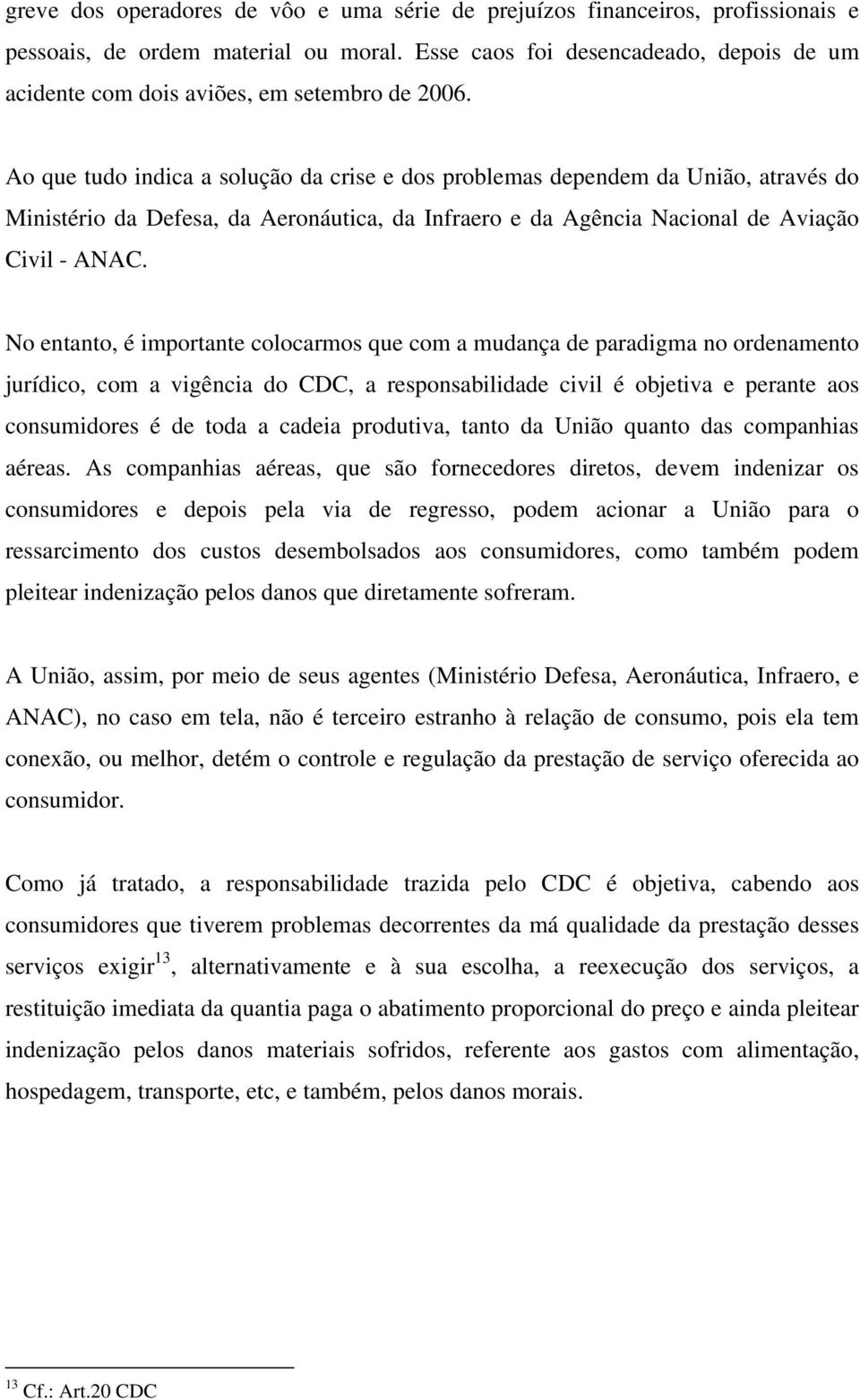 greve dos operadores de vôo e uma série de prejuízos financeiros, profissionais e pessoais, de ordem material ou moral. Esse caos foi desencadeado, depois de um acidente com dois aviões, em setembro de 2006.

Ao que tudo indica a solução da crise e dos problemas dependem da União, através do Ministério da Defesa, da Aeronáutica, da Infraero e da Agência Nacional de Aviação Civil - ANAC.

No entanto, é importante colocarmos que com a mudança de paradigma no ordenamento jurídico, com a vigência do CDC, a responsabilidade civil é objetiva e perante aos consumidores é de toda a cadeia produtiva, tanto da União quanto das companhias aéreas. As companhias aéreas, que são fornecedores diretos, devem indenizar os consumidores e depois pela via de regresso, podem acionar a União para o ressarcimento dos custos desembolsados aos consumidores, como também podem pleitear indenização pelos danos que diretamente sofreram.

A União, assim, por meio de seus agentes (Ministério Defesa, Aeronáutica, Infraero, e ANAC), no caso em tela, não é terceiro estranho à relação de consumo, pois ela tem conexão, ou melhor, detém o controle e regulação da prestação de serviço oferecida ao consumidor.

Como já tratado, a responsabilidade trazida pelo CDC é objetiva, cabendo aos consumidores que tiverem problemas decorrentes da má qualidade da prestação desses serviços exigir$^{13}$, alternativamente e à sua escolha, a reexecução dos serviços, a restituição imediata da quantia paga o abatimento proporcional do preço e ainda pleitear indenização pelos danos materiais sofridos, referente aos gastos com alimentação, hospedagem, transporte, etc, e também, pelos danos morais.

$^{13}$ Cf.: Art.20 CDC